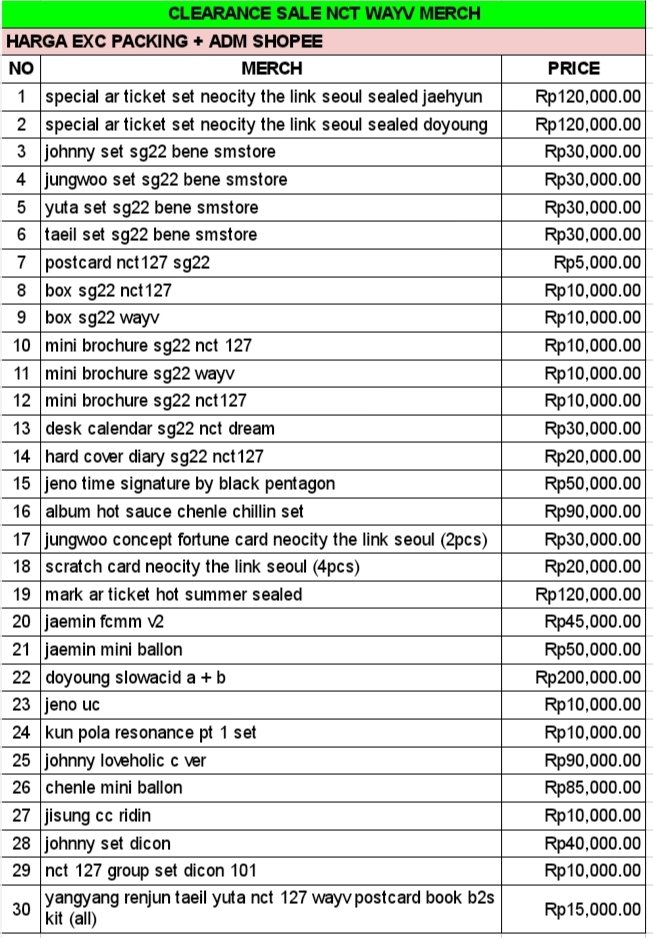 CLEARANCE SALE NCT WAYV MERCH

HARGA EXC PACKING + ADM SHOPEE

| NO | MERCH | PRICE |
|---|---|---|
| 1 | special ar ticket set neocity the link seoul sealed jaehyun | Rp120,000.00 |
| 2 | special ar ticket set neocity the link seoul sealed doyoung | Rp120,000.00 |
| 3 | johnny set sg22 bene smstore | Rp30,000.00 |
| 4 | jungwoo set sg22 bene smstore | Rp30,000.00 |
| 5 | yuta set sg22 bene smstore | Rp30,000.00 |
| 6 | taeil set sg22 bene smstore | Rp30,000.00 |
| 7 | postcard nct127 sg22 | Rp5,000.00 |
| 8 | box sg22 nct127 | Rp10,000.00 |
| 9 | box sg22 wayv | Rp10,000.00 |
| 10 | mini brochure sg22 nct 127 | Rp10,000.00 |
| 11 | mini brochure sg22 wayv | Rp10,000.00 |
| 12 | mini brochure sg22 nct127 | Rp10,000.00 |
| 13 | desk calendar sg22 nct dream | Rp30,000.00 |
| 14 | hard cover diary sg22 nct127 | Rp20,000.00 |
| 15 | jeno time signature by black pentagon | Rp50,000.00 |
| 16 | album hot sauce chenle chillin set | Rp90,000.00 |
| 17 | jungwoo concept fortune card neocity the link seoul (2pcs) | Rp30,000.00 |
| 18 | scratch card neocity the link seoul (4pcs) | Rp20,000.00 |
| 19 | mark ar ticket hot summer sealed | Rp120,000.00 |
| 20 | jaemin fcmm v2 | Rp45,000.00 |
| 21 | jaemin mini ballon | Rp50,000.00 |
| 22 | doyoung slowacid a + b | Rp200,000.00 |
| 23 | jeno uc | Rp10,000.00 |
| 24 | kun pola resonance pt 1 set | Rp10,000.00 |
| 25 | johnny loveholic c ver | Rp90,000.00 |
| 26 | chenle mini ballon | Rp85,000.00 |
| 27 | jisung cc ridin | Rp10,000.00 |
| 28 | johnny set dicon | Rp40,000.00 |
| 29 | nct 127 group set dicon 101 | Rp10,000.00 |
| 30 | yangyang renjun taeil yuta nct 127 wayv postcard book b2s kit (all) | Rp15,000.00 |